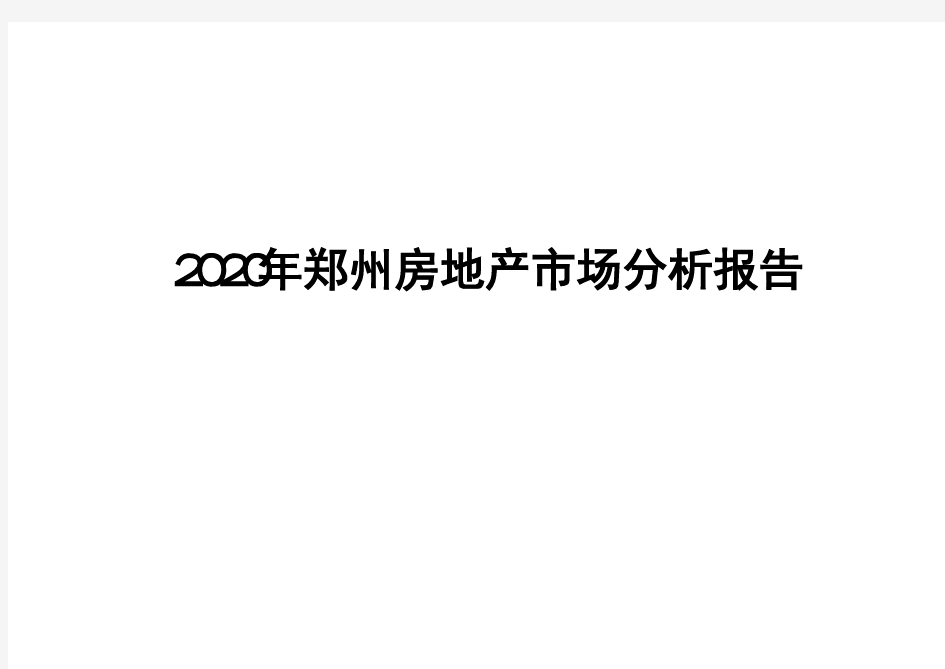 2020年郑州房地产市场分析报告